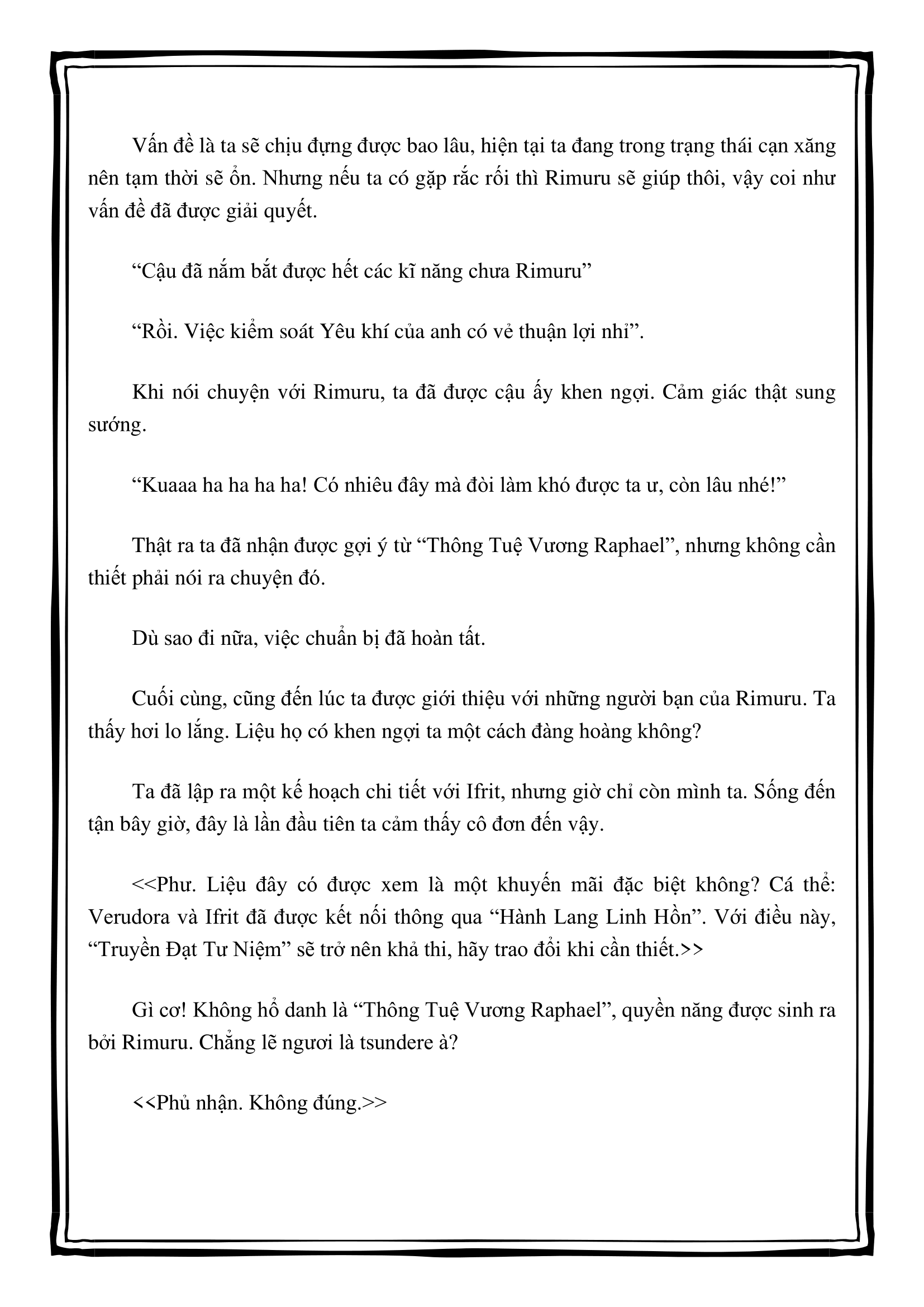 Vấn đề là ta sẽ chịu đựng được bao lâu, hiện tại ta đang trong trạng thái cạn xăng nên tạm thời sẽ ổn. Nhưng nếu ta có gặp rắc rối thì Rimuru sẽ giúp thôi, vậy coi như vấn đề đã được giải quyết.

“Cậu đã nắm bắt được hết các kĩ năng chưa Rimuru”

“Rồi. Việc kiểm soát Yêu khí của anh có vẻ thuận lợi nhỉ”.

Khi nói chuyện với Rimuru, ta đã được cậu ấy khen ngợi. Cảm giác thật sung sướng.

“Kuaaa ha ha ha ha! Có nhiêu đây mà đòi làm khó được ta ư, còn lâu nhé!”

Thật ra ta đã nhận được gợi ý từ “Thông Tuệ Vương Raphael”, nhưng không cần thiết phải nói ra chuyện đó.

Dù sao đi nữa, việc chuẩn bị đã hoàn tất.

Cuối cùng, cũng đến lúc ta được giới thiệu với những người bạn của Rimuru. Ta thấy hơi lo lắng. Liệu họ có khen ngợi ta một cách đàng hoàng không?

Ta đã lập ra một kế hoạch chi tiết với Ifrit, nhưng giờ chỉ còn mình ta. Sống đến tận bây giờ, đây là lần đầu tiên ta cảm thấy cô đơn đến vậy.

<<Phư. Liệu đây có được xem là một khuyến mãi đặc biệt không? Cá thể: Verudora và Ifrit đã được kết nối thông qua “Hành Lang Linh Hồn”. Với điều này, “Truyền Đạt Tư Niệm” sẽ trở nên khả thi, hãy trao đổi khi cần thiết.>>

Gì cơ! Không hổ danh là “Thông Tuệ Vương Raphael”, quyền năng được sinh ra bởi Rimuru. Chẳng lẽ ngươi là tsundere à?

<<Phủ nhận. Không đúng.>>